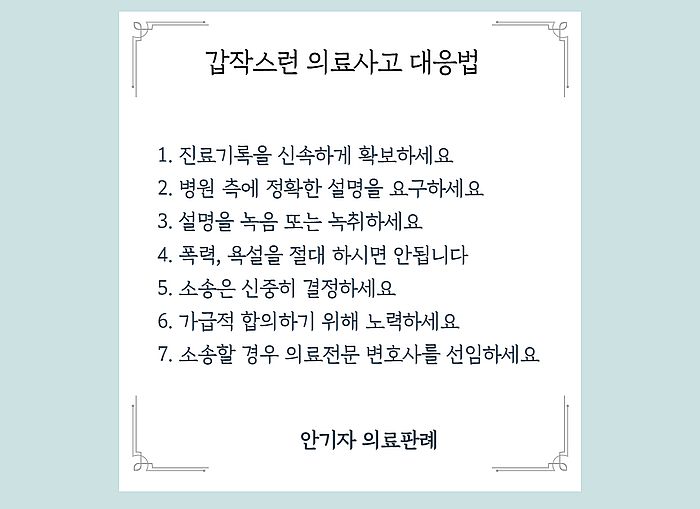 갑작스런 의료사고 대응법

1. 진료기록을 신속하게 확보하세요
2. 병원 측에 정확한 설명을 요구하세요
3. 설명을 녹음 또는 녹취하세요
4. 폭력, 욕설을 절대 하시면 안됩니다
5. 소송은 신중히 결정하세요
6. 가급적 합의하기 위해 노력하세요
7. 소송할 경우 의료전문 변호사를 선임하세요

안기자 의료판례